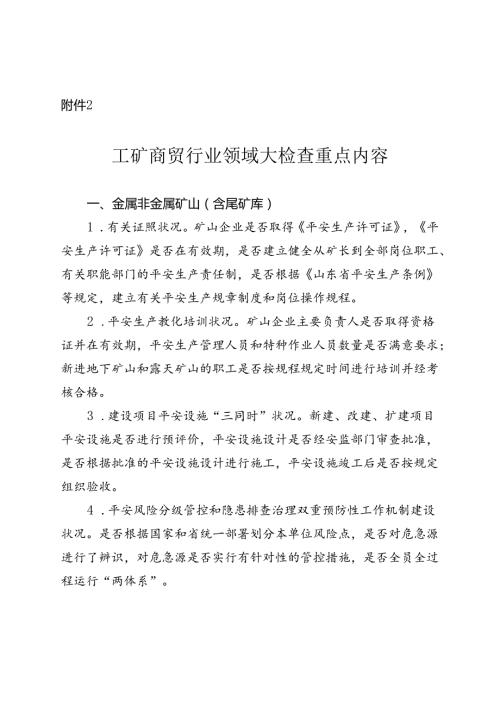 附件2

工矿商贸行业领域大检查重点内容

一、金属非金属矿山（含尾矿库）

1．有关证照状况。矿山企业是否取得《平安生产许可证》，《平安生产许可证》是否在有效期，是否建立健全从矿长到全部岗位职工、有关职能部门的平安生产责任制，是否根据《山东省平安生产条例》等规定，建立有关平安生产规章制度和岗位操作规程。

2．平安生产教化培训状况。矿山企业主要负责人是否取得资格证并在有效期，平安生产管理人员和特种作业人员数量是否满意要求；新进地下矿山和露天矿山的职工是否按规程规定时间进行培训并经考核合格。

3．建设项目平安设施“三同时”状况。新建、改建、扩建项目平安设施是否进行预评价，平安设施设计是否经安监部门审查批准，是否根据批准的平安设施设计进行施工，平安设施竣工后是否按规定组织验收。

4．平安风险分级管控和隐患排查治理双重预防性工作机制建设状况。是否根据国家和省统一部署划分本单位风险点，是否对危急源进行了辨识，对危急源是否实行有针对性的管控措施，是否全员全过程运行“两体系”。